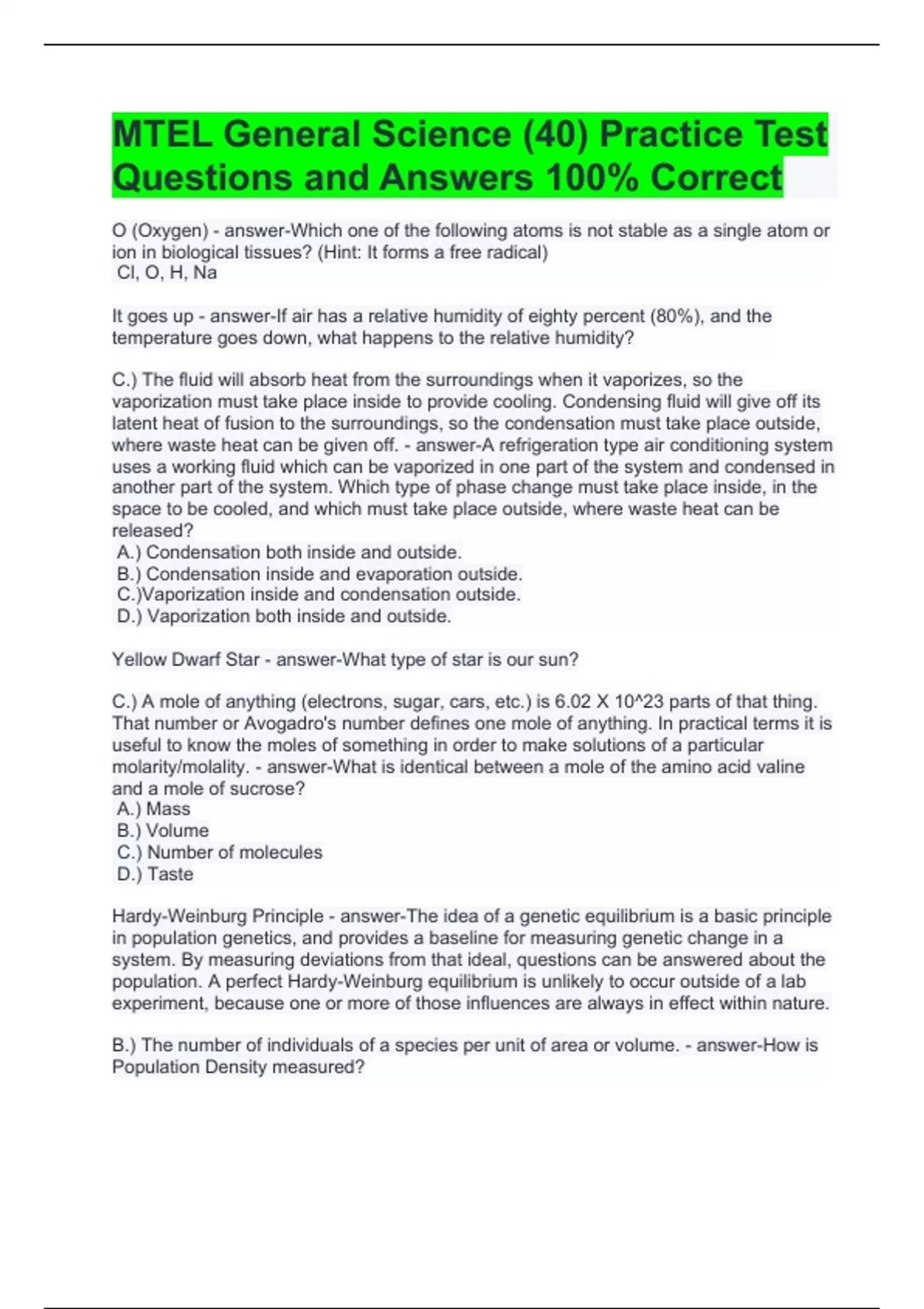 MTEL General Science (40) Practice Test Questions and Answers 100% Correct

O (Oxygen) - answer-Which one of the following atoms is not stable as a single atom or ion in biological tissues? (Hint: It forms a free radical)
Cl, O, H, Na

It goes up - answer-If air has a relative humidity of eighty percent (80%), and the temperature goes down, what happens to the relative humidity?

C.) The fluid will absorb heat from the surroundings when it vaporizes, so the vaporization must take place inside to provide cooling. Condensing fluid will give off its latent heat of fusion to the surroundings, so the condensation must take place outside, where waste heat can be given off. - answer-A refrigeration type air conditioning system uses a working fluid which can be vaporized in one part of the system and condensed in another part of the system. Which type of phase change must take place inside, in the space to be cooled, and which must take place outside, where waste heat can be released?
A.) Condensation both inside and outside.
B.) Condensation inside and evaporation outside.
C.)Vaporization inside and condensation outside.
D.) Vaporization both inside and outside.

Yellow Dwarf Star - answer-What type of star is our sun?

C.) A mole of anything (electrons, sugar, cars, etc.) is 6.02 X 10^23 parts of that thing. That number or Avogadro's number defines one mole of anything. In practical terms it is useful to know the moles of something in order to make solutions of a particular molarity/molality. - answer-What is identical between a mole of the amino acid valine and a mole of sucrose?
A.) Mass
B.) Volume
C.) Number of molecules
D.) Taste

Hardy-Weinburg Principle - answer-The idea of a genetic equilibrium is a basic principle in population genetics, and provides a baseline for measuring genetic change in a system. By measuring deviations from that ideal, questions can be answered about the population. A perfect Hardy-Weinburg equilibrium is unlikely to occur outside of a lab experiment, because one or more of those influences are always in effect within nature.

B.) The number of individuals of a species per unit of area or volume. - answer-How is Population Density measured?